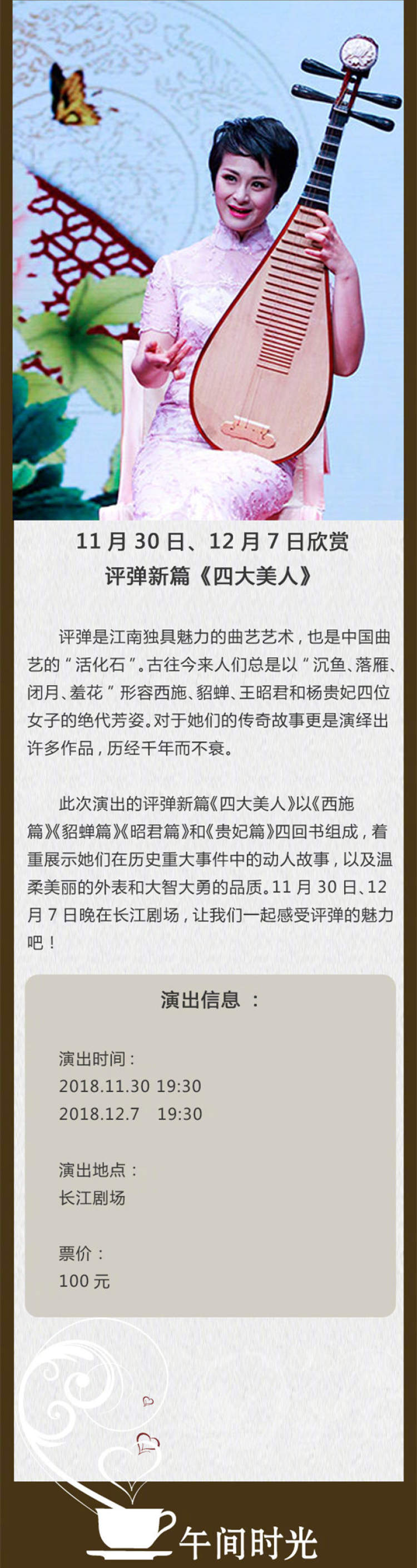 11 月 30 日、12 月 7 日欣赏
评弹新篇《四大美人》

评弹是江南独具魅力的曲艺艺术，也是中国曲艺的“活化石”。古往今来人们总是以“沉鱼、落雁、闭月、羞花”形容西施、貂蝉、王昭君和杨贵妃四位女子的绝代芳姿。对于她们的传奇故事更是演绎出许多作品，历经千年而不衰。

此次演出的评弹新篇《四大美人》以《西施篇》《貂蝉篇》《昭君篇》和《贵妃篇》四回书组成，着重展示她们在历史重大事件中的动人故事，以及温柔美丽的外表和大智大勇的品质。11 月 30 日、12 月 7 日晚在长江剧场，让我们一起感受评弹的魅力吧！

演出信息 ：

演出时间：
2018.11.30 19:30
2018.12.7 19:30

演出地点：
长江剧场

票价：
100 元

午间时光